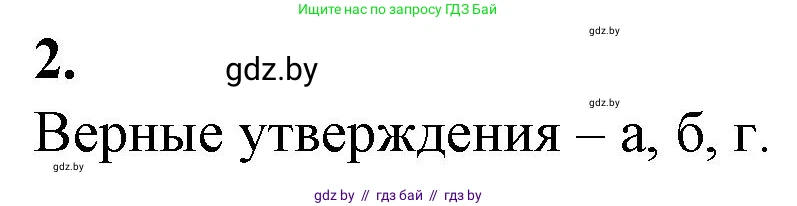 Ищите нас по запросу ГДЗ Бай

gdz.by

2.

gdz.by

gdz.by

Верные утверждения – а, б, г.

gdz.by

gdz by // гдз бай // гдз by